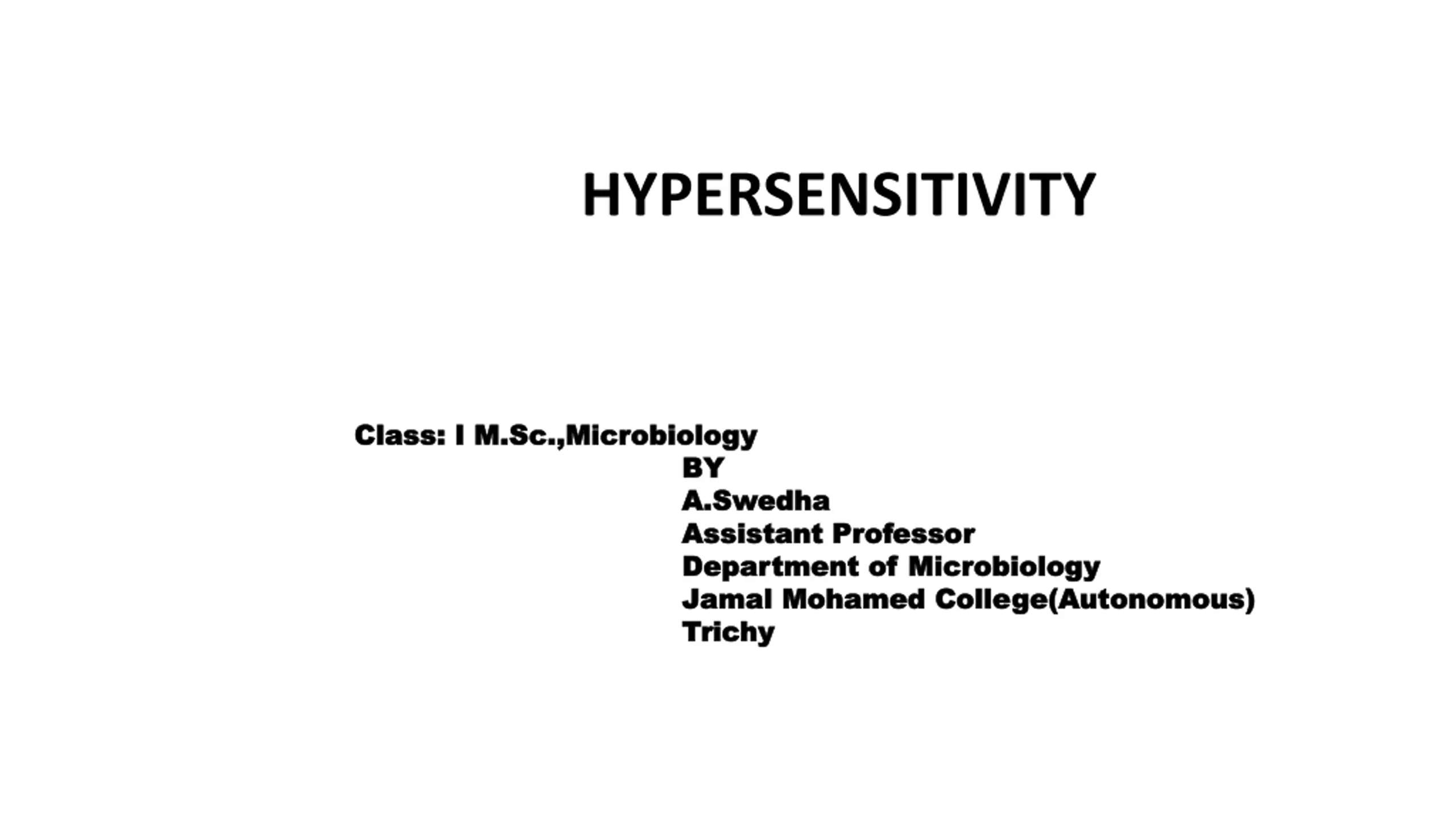 HYPERSENSITIVITY

Class: I M.Sc.,Microbiology
BY
A.Swedha
Assistant Professor
Department of Microbiology
Jamal Mohamed College(Autonomous)
Trichy